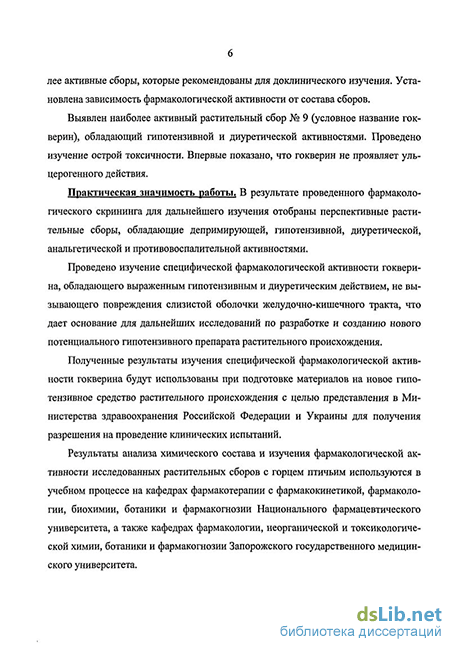 6

лее активные сборы, которые рекомендованы для доклинического изучения. Установлена зависимость фармакологической активности от состава сборов.

Выявлен наиболее активный растительный сбор № 9 (условное название гокверин), обладающий гипотензивной и диуретической активностями. Проведено изучение острой токсичности. Впервые показано, что гокверин не проявляет ульцерогенного действия.

Практическая значимость работы. В результате проведенного фармакологического скрининга для дальнейшего изучения отобраны перспективные растительные сборы, обладающие депримирующей, гипотензивной, диуретической, анальгетической и противовоспалительной активностями.

Проведено изучение специфической фармакологической активности гокверина, обладающего выраженным гипотензивным и диуретическим действием, не вызывающего повреждения слизистой оболочки желудочно-кишечного тракта, что дает основание для дальнейших исследований по разработке и созданию нового потенциального гипотензивного препарата растительного происхождения.

Полученные результаты изучения специфической фармакологической активности гокверина будут использованы при подготовке материалов на новое гипотензивное средство растительного происхождения с целью представления в Министерства здравоохранения Российской Федерации и Украины для получения разрешения на проведение клинических испытаний.

Результаты анализа химического состава и изучения фармакологической активности исследованных растительных сборов с горцем птичьим используются в учебном процессе на кафедрах фармакотерапии с фармакокинетикой, фармакологии, биохимии, ботаники и фармакогнозии Национального фармацевтического университета, а также кафедрах фармакологии, неорганической и токсикологической химии, ботаники и фармакогнозии Запорожского государственного медицинского университета.

dsLib.net
библиотека диссертаций